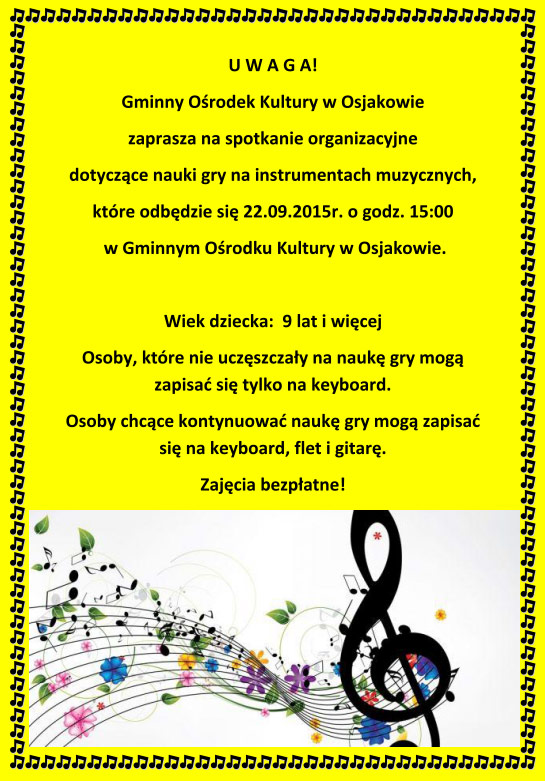 U W A G A!

Gminny Ośrodek Kultury w Osjakowie

zaprasza na spotkanie organizacyjne

dotyczące nauki gry na instrumentach muzycznych,

które odbędzie się 22.09.2015r. o godz. 15:00

w Gminnym Ośrodku Kultury w Osjakowie.

Wiek dziecka: 9 lat i więcej

Osoby, które nie uczęszczały na naukę gry mogą zapisać się tylko na keyboard.

Osoby chcące kontynuować naukę gry mogą zapisać się na keyboard, flet i gitarę.

Zajęcia bezpłatne!